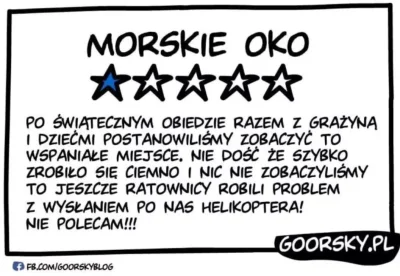 MORSKIE OKO

PO ŚWIĄTECZNYM OBIEDZIE RAZEM Z GRAŻYNĄ I DZIEĆMI POSTANOWILIŚMY ZOBACZYĆ TO WSPANIAŁE MIEJSCE. NIE DOŚĆ ŻE SZYBKO ZROBIŁO SIĘ CIEMNO I NIC NIE ZOBACZYLIŚMY TO JESZCZE RATOWNICY ROBILI PROBLEM Z WYSŁANIEM PO NAS HELIKOPTERA! NIE POLECAM!!!

GOORSKY.PL

FB.COM/GOORSKYBLOG